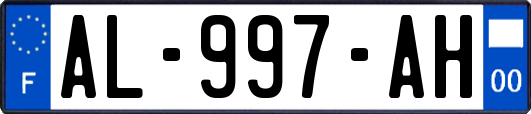 F
AL-997-AH
00